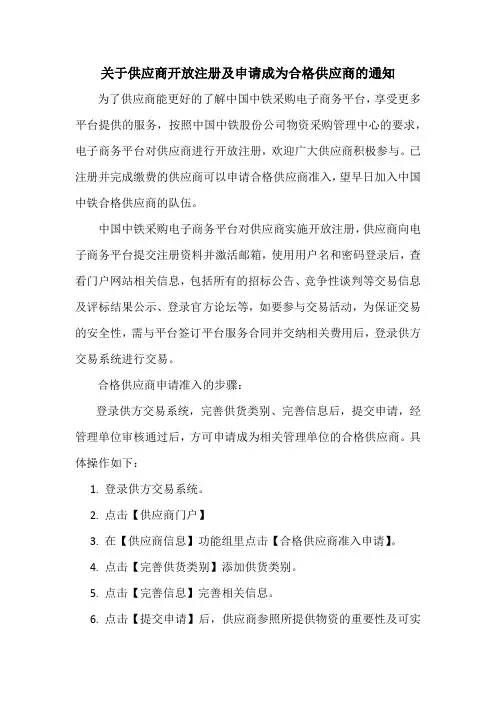 关于供应商开放注册及申请成为合格供应商的通知

为了供应商能更好的了解中国中铁采购电子商务平台，享受更多平台提供的服务，按照中国中铁股份公司物资采购管理中心的要求，电子商务平台对供应商进行开放注册，欢迎广大供应商积极参与。已注册并完成缴费的供应商可以申请合格供应商准入，望早日加入中国中铁合格供应商的队伍。

中国中铁采购电子商务平台对供应商实施开放注册，供应商向电子商务平台提交注册资料并激活邮箱，使用用户名和密码登录后，查看门户网站相关信息，包括所有的招标公告、竞争性谈判等交易信息及评标结果公示、登录官方论坛等，如要参与交易活动，为保证交易的安全性，需与平台签订平台服务合同并交纳相关费用后，登录供方交易系统进行交易。

合格供应商申请准入的步骤：

登录供方交易系统，完善供货类别、完善信息后，提交申请，经管理单位审核通过后，方可申请成为相关管理单位的合格供应商。具体操作如下：

1. 登录供方交易系统。
2. 点击【供应商门户】
3. 在【供应商信息】功能组里点击【合格供应商准入申请】。
4. 点击【完善供货类别】添加供货类别。
5. 点击【完善信息】完善相关信息。
6. 点击【提交申请】后，供应商参照所提供物资的重要性及可实